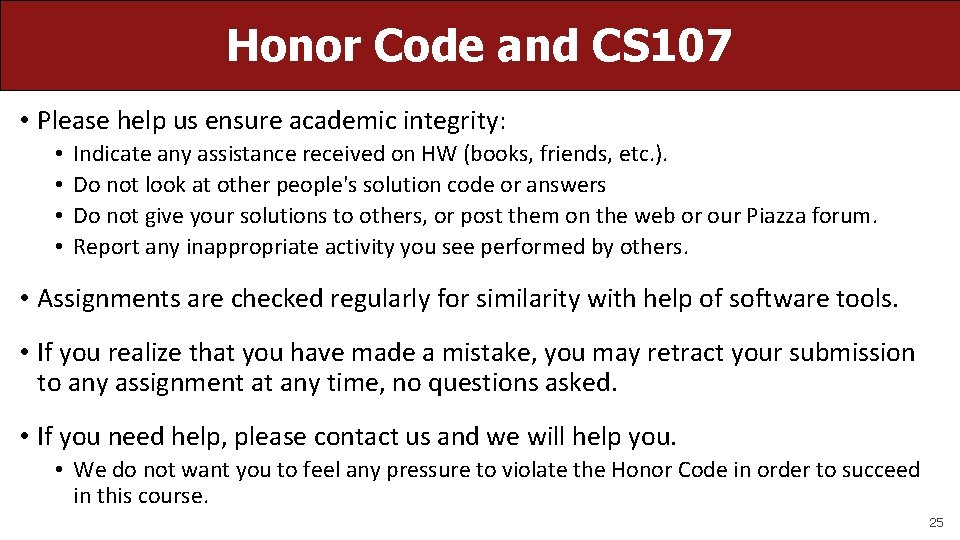 Honor Code and CS107

• Please help us ensure academic integrity:
  • Indicate any assistance received on HW (books, friends, etc.).
  • Do not look at other people's solution code or answers
  • Do not give your solutions to others, or post them on the web or our Piazza forum.
  • Report any inappropriate activity you see performed by others.

• Assignments are checked regularly for similarity with help of software tools.

• If you realize that you have made a mistake, you may retract your submission to any assignment at any time, no questions asked.

• If you need help, please contact us and we will help you.
  • We do not want you to feel any pressure to violate the Honor Code in order to succeed in this course.

25